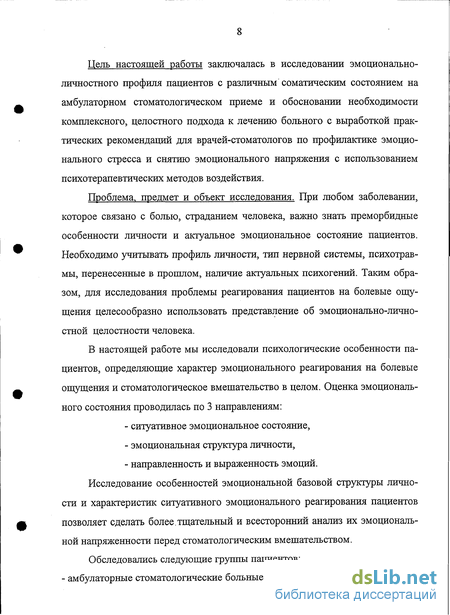 8

Цель настоящей работы заключалась в исследовании эмоционально-личностного профиля пациентов с различным соматическим состоянием на амбулаторном стоматологическом приеме и обосновании необходимости комплексного, целостного подхода к лечению больного с выработкой практических рекомендаций для врачей-стоматологов по профилактике эмоционального стресса и снятию эмоционального напряжения с использованием психотерапевтических методов воздействия.

Проблема, предмет и объект исследования. При любом заболевании, которое связано с болью, страданием человека, важно знать преморбидные особенности личности и актуальное эмоциональное состояние пациентов. Необходимо учитывать профиль личности, тип нервной системы, психотравмы, перенесенные в прошлом, наличие актуальных психогений. Таким образом, для исследования проблемы реагирования пациентов на болевые ощущения целесообразно использовать представление об эмоционально-личностной целостности человека.

В настоящей работе мы исследовали психологические особенности пациентов, определяющие характер эмоционального реагирования на болевые ощущения и стоматологическое вмешательство в целом. Оценка эмоционального состояния проводилась по 3 направлениям:

- ситуативное эмоциональное состояние,

- эмоциональная структура личности,

- направленность и выраженность эмоций.

Исследование особенностей эмоциональной базовой структуры личности и характеристик ситуативного эмоционального реагирования пациентов позволяет сделать более тщательный и всесторонний анализ их эмоциональной напряженности перед стоматологическим вмешательством.

Обследовались следующие группы пациентов:

- амбулаторные стоматологические больные

dsLib.net
библиотека диссертаций